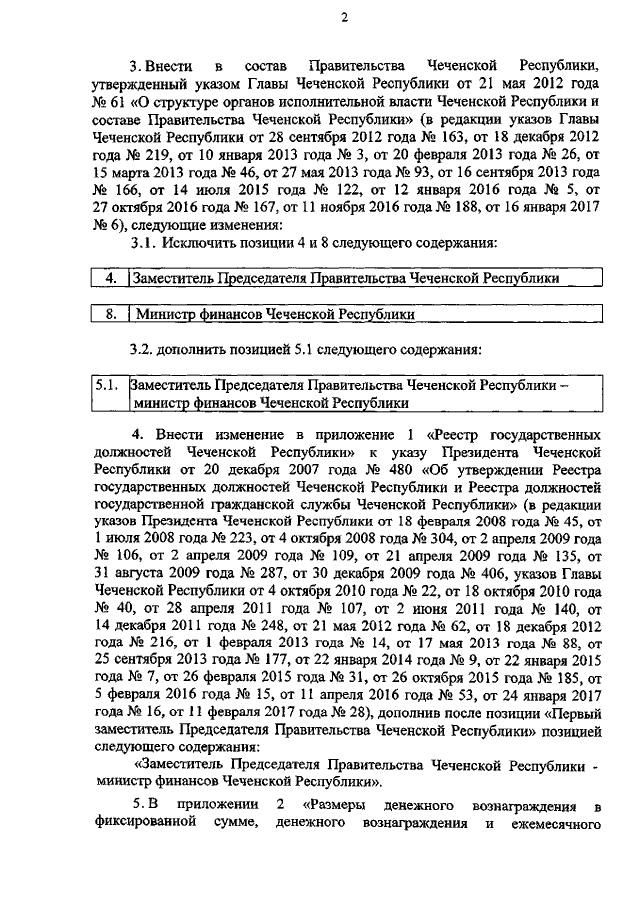 2

3. Внести в состав Правительства Чеченской Республики, утвержденный указом Главы Чеченской Республики от 21 мая 2012 года № 61 «О структуре органов исполнительной власти Чеченской Республики и составе Правительства Чеченской Республики» (в редакции указов Главы Чеченской Республики от 28 сентября 2012 года № 163, от 18 декабря 2012 года № 219, от 10 января 2013 года № 3, от 20 февраля 2013 года № 26, от 15 марта 2013 года № 46, от 27 мая 2013 года № 93, от 16 сентября 2013 года № 166, от 14 июля 2015 года № 122, от 12 января 2016 года № 5, от 27 октября 2016 года № 167, от 11 ноября 2016 года № 188, от 16 января 2017 № 6), следующие изменения:

3.1. Исключить позиции 4 и 8 следующего содержания:

| 4. | Заместитель Председателя Правительства Чеченской Республики |
|---|---|

| 8. | Министр финансов Чеченской Республики |
|---|---|

3.2. дополнить позицией 5.1 следующего содержания:

| 5.1. | Заместитель Председателя Правительства Чеченской Республики – министр финансов Чеченской Республики |
|---|---|

4. Внести изменение в приложение 1 «Реестр государственных должностей Чеченской Республики» к указу Президента Чеченской Республики от 20 декабря 2007 года № 480 «Об утверждении Реестра государственных должностей Чеченской Республики и Реестра должностей государственной гражданской службы Чеченской Республики» (в редакции указов Президента Чеченской Республики от 18 февраля 2008 года № 45, от 1 июля 2008 года № 223, от 4 октября 2008 года № 304, от 2 апреля 2009 года № 106, от 2 апреля 2009 года № 109, от 21 апреля 2009 года № 135, от 31 августа 2009 года № 287, от 30 декабря 2009 года № 406, указов Главы Чеченской Республики от 4 октября 2010 года № 22, от 18 октября 2010 года № 40, от 28 апреля 2011 года № 107, от 2 июня 2011 года № 140, от 14 декабря 2011 года № 248, от 21 мая 2012 года № 62, от 18 декабря 2012 года № 216, от 1 февраля 2013 года № 14, от 17 мая 2013 года № 88, от 25 сентября 2013 года № 177, от 22 января 2014 года № 9, от 22 января 2015 года № 7, от 26 февраля 2015 года № 31, от 26 октября 2015 года № 185, от 5 февраля 2016 года № 15, от 11 апреля 2016 года № 53, от 24 января 2017 года № 16, от 11 февраля 2017 года № 28), дополнив после позиции «Первый заместитель Председателя Правительства Чеченской Республики» позицией следующего содержания:

«Заместитель Председателя Правительства Чеченской Республики - министр финансов Чеченской Республики».

5. В приложении 2 «Размеры денежного вознаграждения в фиксированной сумме, денежного вознаграждения и ежемесячного